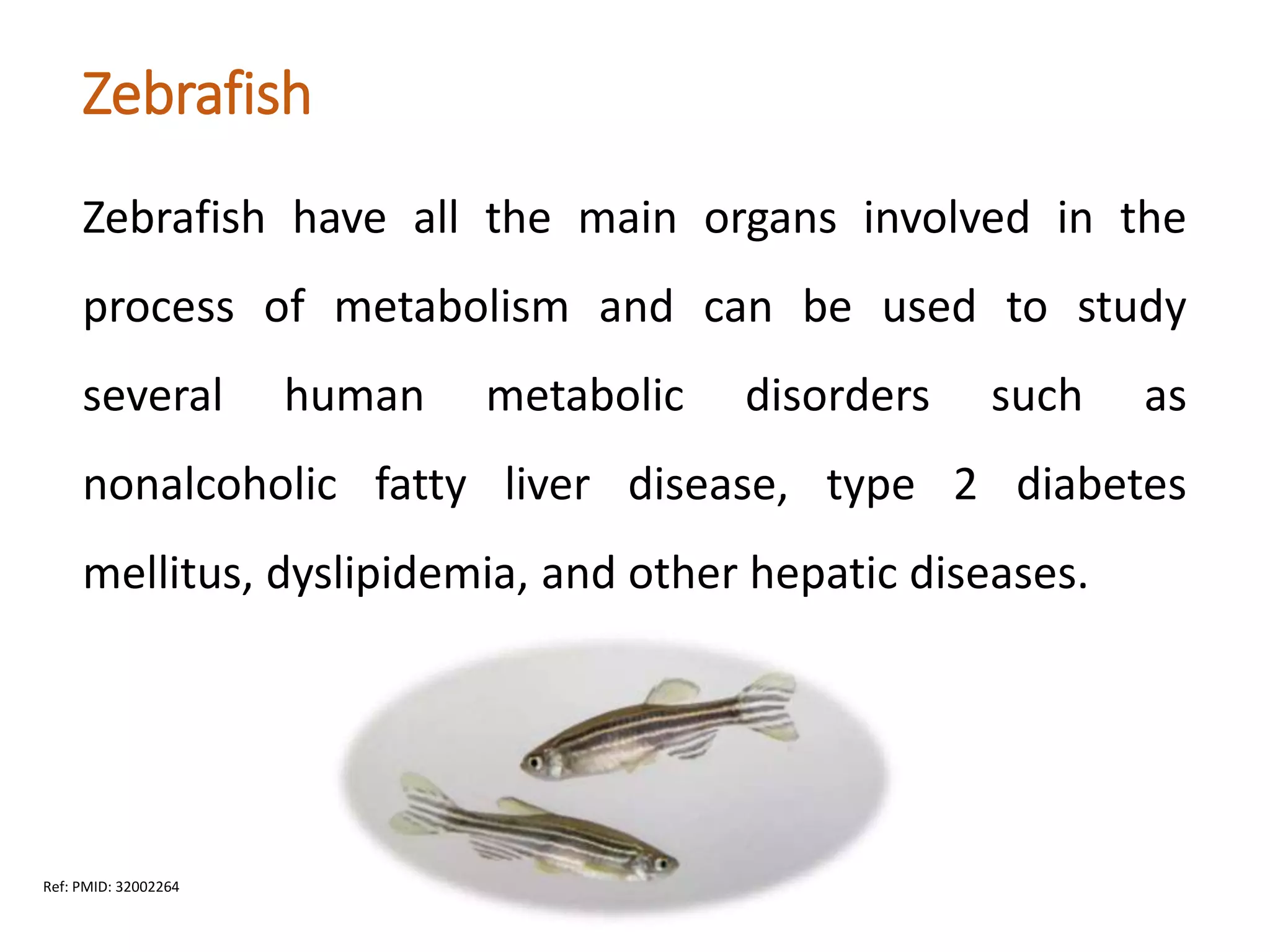 Zebrafish

Zebrafish have all the main organs involved in the process of metabolism and can be used to study several human metabolic disorders such as nonalcoholic fatty liver disease, type 2 diabetes mellitus, dyslipidemia, and other hepatic diseases.

Ref: PMID: 32002264